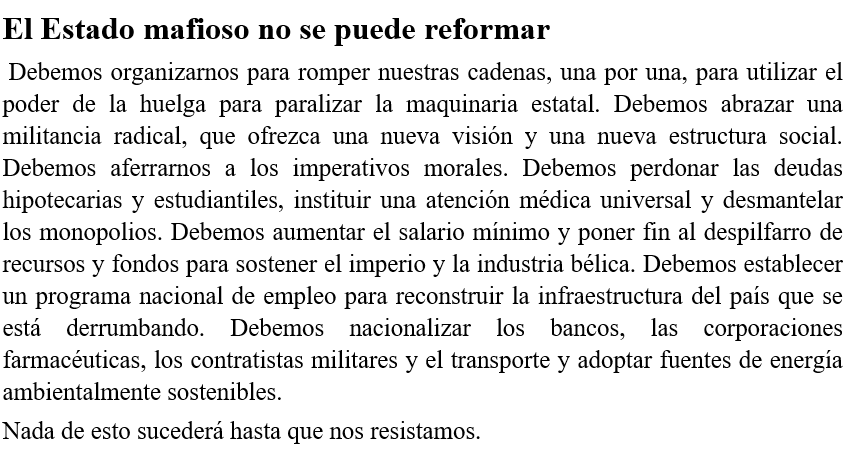 El Estado mafioso no se puede reformar

Debemos organizarnos para romper nuestras cadenas, una por una, para utilizar el poder de la huelga para paralizar la maquinaria estatal. Debemos abrazar una militancia radical, que ofrezca una nueva visión y una nueva estructura social. Debemos aferrarnos a los imperativos morales. Debemos perdonar las deudas hipotecarias y estudiantiles, instituir una atención médica universal y desmantelar los monopolios. Debemos aumentar el salario mínimo y poner fin al despilfarro de recursos y fondos para sostener el imperio y la industria bélica. Debemos establecer un programa nacional de empleo para reconstruir la infraestructura del país que se está derrumbando. Debemos nacionalizar los bancos, las corporaciones farmacéuticas, los contratistas militares y el transporte y adoptar fuentes de energía ambientalmente sostenibles.

Nada de esto sucederá hasta que nos resistamos.